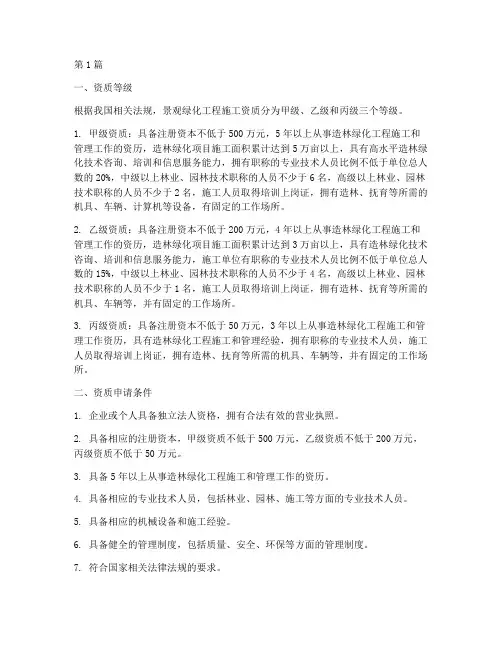 第1篇

一、资质等级

根据我国相关法规，景观绿化工程施工资质分为甲级、乙级和丙级三个等级。

1. 甲级资质：具备注册资本不低于500万元，5年以上从事造林绿化工程施工和管理工作的资历，造林绿化项目施工面积累计达到5万亩以上，具有高水平造林绿化技术咨询、培训和信息服务能力，拥有职称的专业技术人员比例不低于单位总人数的20%，中级以上林业、园林技术职称的人员不少于6名，高级以上林业、园林技术职称的人员不少于2名，施工人员取得培训上岗证，拥有造林、抚育等所需的机具、车辆、计算机等设备，有固定的工作场所。

2. 乙级资质：具备注册资本不低于200万元，4年以上从事造林绿化工程施工和管理工作的资历，造林绿化项目施工面积累计达到3万亩以上，具有造林绿化技术咨询、培训和信息服务能力，施工单位有职称的专业技术人员比例不低于单位总人数的15%，中级以上林业、园林技术职称的人员不少于4名，高级以上林业、园林技术职称的人员不少于1名，施工人员取得培训上岗证，拥有造林、抚育等所需的机具、车辆等，并有固定的工作场所。

3. 丙级资质：具备注册资本不低于50万元，3年以上从事造林绿化工程施工和管理工作资历，具有造林绿化工程施工和管理经验，拥有职称的专业技术人员，施工人员取得培训上岗证，拥有造林、抚育等所需的机具、车辆等，并有固定的工作场所。

二、资质申请条件

1. 企业或个人具备独立法人资格，拥有合法有效的营业执照。

2. 具备相应的注册资本，甲级资质不低于500万元，乙级资质不低于200万元，丙级资质不低于50万元。

3. 具备5年以上从事造林绿化工程施工和管理工作的资历。

4. 具备相应的专业技术人员，包括林业、园林、施工等方面的专业技术人员。

5. 具备相应的机械设备和施工经验。

6. 具备健全的管理制度，包括质量、安全、环保等方面的管理制度。

7. 符合国家相关法律法规的要求。